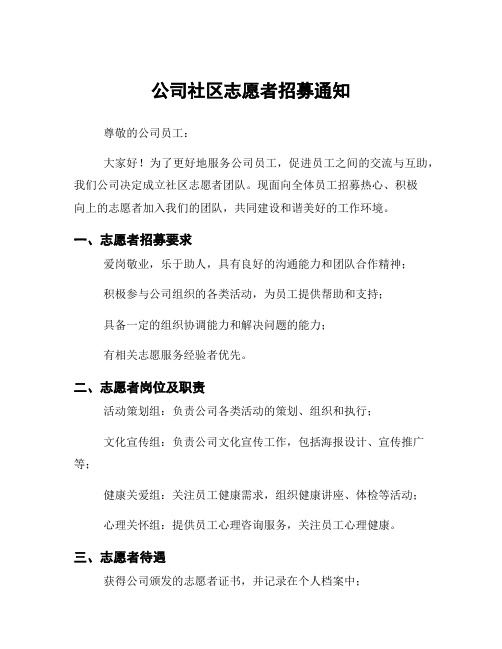 公司社区志愿者招募通知

尊敬的公司员工：

大家好！为了更好地服务公司员工，促进员工之间的交流与互助，我们公司决定成立社区志愿者团队。现面向全体员工招募热心、积极向上的志愿者加入我们的团队，共同建设和谐美好的工作环境。

一、志愿者招募要求

爱岗敬业，乐于助人，具有良好的沟通能力和团队合作精神；

积极参与公司组织的各类活动，为员工提供帮助和支持；

具备一定的组织协调能力和解决问题的能力；

有相关志愿服务经验者优先。

二、志愿者岗位及职责

活动策划组：负责公司各类活动的策划、组织和执行；

文化宣传组：负责公司文化宣传工作，包括海报设计、宣传推广等；

健康关爱组：关注员工健康需求，组织健康讲座、体检等活动；

心理关怀组：提供员工心理咨询服务，关注员工心理健康。

三、志愿者待遇

获得公司颁发的志愿者证书，并记录在个人档案中；